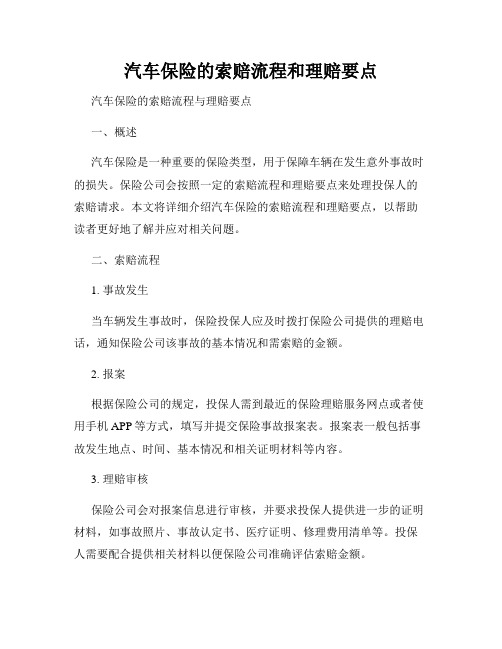 汽车保险的索赔流程和理赔要点

汽车保险的索赔流程与理赔要点

一、概述

汽车保险是一种重要的保险类型，用于保障车辆在发生意外事故时的损失。保险公司会按照一定的索赔流程和理赔要点来处理投保人的索赔请求。本文将详细介绍汽车保险的索赔流程和理赔要点，以帮助读者更好地了解并应对相关问题。

二、索赔流程

1. 事故发生

当车辆发生事故时，保险投保人应及时拨打保险公司提供的理赔电话，通知保险公司该事故的基本情况和需索赔的金额。

2. 报案

根据保险公司的规定，投保人需到最近的保险理赔服务网点或者使用手机 APP 等方式，填写并提交保险事故报案表。报案表一般包括事故发生地点、时间、基本情况和相关证明材料等内容。

3. 理赔审核

保险公司会对报案信息进行审核，并要求投保人提供进一步的证明材料，如事故照片、事故认定书、医疗证明、修理费用清单等。投保人需要配合提供相关材料以便保险公司准确评估索赔金额。